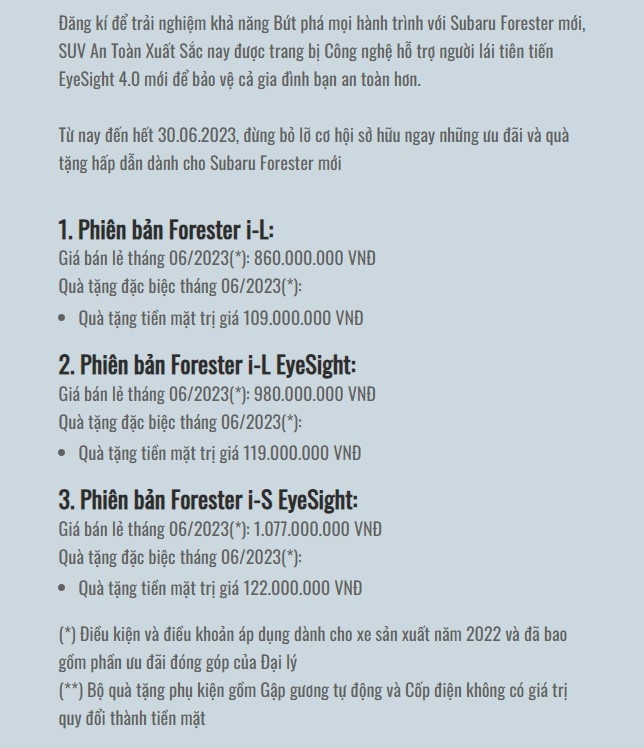 Đăng kí để trải nghiệm khả năng Bứt phá mọi hành trình với Subaru Forester mới, SUV An Toàn Xuất Sắc nay được trang bị Công nghệ hỗ trợ người lái tiên tiến EyeSight 4.0 mới để bảo vệ cả gia đình bạn an toàn hơn.

Từ nay đến hết 30.06.2023, đừng bỏ lỡ cơ hội sở hữu ngay những ưu đãi và quà tặng hấp dẫn dành cho Subaru Forester mới

1. Phiên bản Forester i-L:
Giá bán lẻ tháng 06/2023(*): 860.000.000 VNĐ
Quà tặng đặc biệc tháng 06/2023(*):
• Quà tặng tiền mặt trị giá 109.000.000 VNĐ

2. Phiên bản Forester i-L EyeSight:
Giá bán lẻ tháng 06/2023(*): 980.000.000 VNĐ
Quà tặng đặc biệc tháng 06/2023(*):
• Quà tặng tiền mặt trị giá 119.000.000 VNĐ

3. Phiên bản Forester i-S EyeSight:
Giá bán lẻ tháng 06/2023(*): 1.077.000.000 VNĐ
Quà tặng đặc biệc tháng 06/2023(*):
• Quà tặng tiền mặt trị giá 122.000.000 VNĐ

(*) Điều kiện và điều khoản áp dụng dành cho xe sản xuất năm 2022 và đã bao gồm phần ưu đãi đóng góp của Đại lý
(**) Bộ quà tặng phụ kiện gồm Gập gương tự động và Cốp điện không có giá trị quy đổi thành tiền mặt